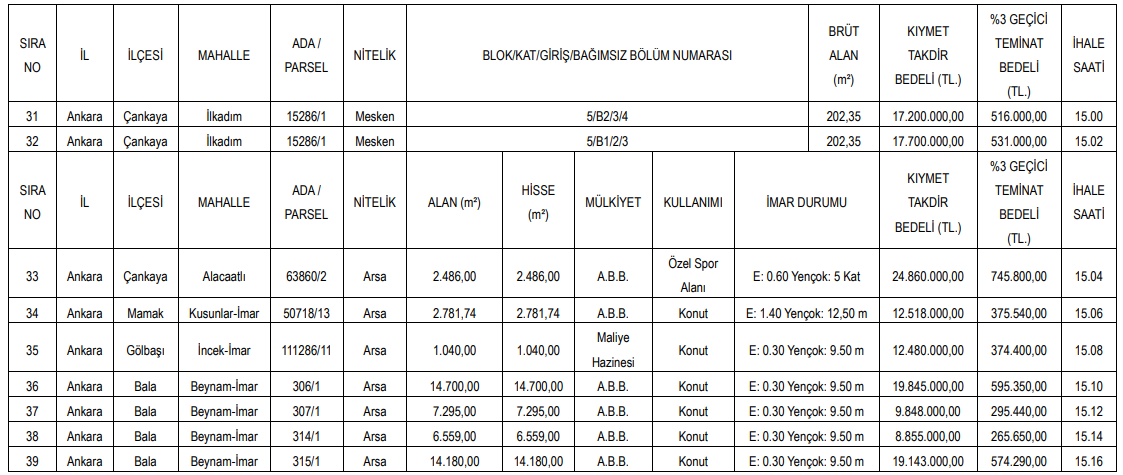 | SIRA NO | İL | İLÇESİ | MAHALLE | ADA / PARSEL | NİTELİK | BLOK/KAT/GİRİŞ/BAĞIMSIZ BÖLÜM NUMARASI | BRÜT ALAN (m²) | KIYMET TAKDİR BEDELİ (TL.) | %3 GEÇİCİ TEMİNAT BEDELİ (TL.) | İHALE SAATİ |
|---|---|---|---|---|---|---|---|---|---|---|
| 31 | Ankara | Çankaya | İlkadım | 15286/1 | Mesken | 5/B2/3/4 | 202,35 | 17.200.000,00 | 516.000,00 | 15.00 |
| 32 | Ankara | Çankaya | İlkadım | 15286/1 | Mesken | 5/B1/2/3 | 202,35 | 17.700.000,00 | 531.000,00 | 15.02 |

| SIRA NO | İL | İLÇESİ | MAHALLE | ADA / PARSEL | NİTELİK | ALAN (m²) | HİSSE (m²) | MÜLKİYET | KULLANIMI | İMAR DURUMU | KIYMET TAKDİR BEDELİ (TL.) | %3 GEÇİCİ TEMİNAT BEDELİ (TL.) | İHALE SAATİ |
|---|---|---|---|---|---|---|---|---|---|---|---|---|---|
| 33 | Ankara | Çankaya | Alacaatlı | 63860/2 | Arsa | 2.486,00 | 2.486,00 | A.B.B. | Özel Spor Alanı | E: 0.60 Yençok: 5 Kat | 24.860.000,00 | 745.800,00 | 15.04 |
| 34 | Ankara | Mamak | Kusunlar-İmar | 50718/13 | Arsa | 2.781,74 | 2.781,74 | A.B.B. | Konut | E: 1.40 Yençok: 12,50 m | 12.518.000,00 | 375.540,00 | 15.06 |
| 35 | Ankara | Gölbaşı | İncek-İmar | 111286/11 | Arsa | 1.040,00 | 1.040,00 | Maliye Hazinesi | Konut | E: 0.30 Yençok: 9.50 m | 12.480.000,00 | 374.400,00 | 15.08 |
| 36 | Ankara | Bala | Beynam-İmar | 306/1 | Arsa | 14.700,00 | 14.700,00 | A.B.B. | Konut | E: 0.30 Yençok: 9.50 m | 19.845.000,00 | 595.350,00 | 15.10 |
| 37 | Ankara | Bala | Beynam-İmar | 307/1 | Arsa | 7.295,00 | 7.295,00 | A.B.B. | Konut | E: 0.30 Yençok: 9.50 m | 9.848.000,00 | 295.440,00 | 15.12 |
| 38 | Ankara | Bala | Beynam-İmar | 314/1 | Arsa | 6.559,00 | 6.559,00 | A.B.B. | Konut | E: 0.30 Yençok: 9.50 m | 8.855.000,00 | 265.650,00 | 15.14 |
| 39 | Ankara | Bala | Beynam-İmar | 315/1 | Arsa | 14.180,00 | 14.180,00 | A.B.B. | Konut | E: 0.30 Yençok: 9.50 m | 19.143.000,00 | 574.290,00 | 15.16 |